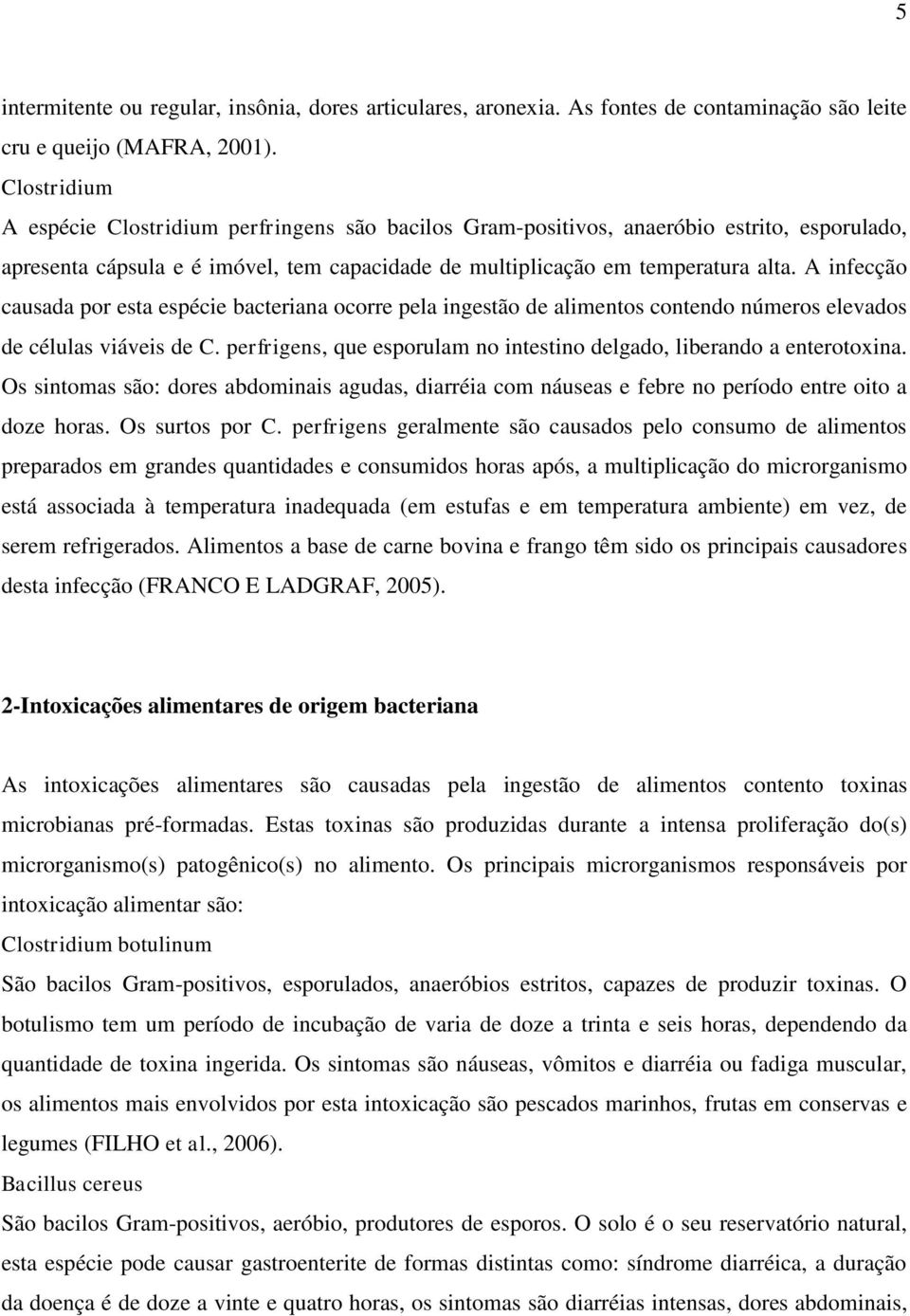 5

intermitente ou regular, insônia, dores articulares, aronexia. As fontes de contaminação são leite cru e queijo (MAFRA, 2001).

Clostridium

A espécie Clostridium perfringens são bacilos Gram-positivos, anaeróbio estrito, esporulado, apresenta cápsula e é imóvel, tem capacidade de multiplicação em temperatura alta. A infecção causada por esta espécie bacteriana ocorre pela ingestão de alimentos contendo números elevados de células viáveis de C. perfrigens, que esporulam no intestino delgado, liberando a enterotoxina. Os sintomas são: dores abdominais agudas, diarréia com náuseas e febre no período entre oito a doze horas. Os surtos por C. perfrigens geralmente são causados pelo consumo de alimentos preparados em grandes quantidades e consumidos horas após, a multiplicação do microrganismo está associada à temperatura inadequada (em estufas e em temperatura ambiente) em vez, de serem refrigerados. Alimentos a base de carne bovina e frango têm sido os principais causadores desta infecção (FRANCO E LADGRAF, 2005).

2-Intoxicações alimentares de origem bacteriana

As intoxicações alimentares são causadas pela ingestão de alimentos contento toxinas microbianas pré-formadas. Estas toxinas são produzidas durante a intensa proliferação do(s) microrganismo(s) patogênico(s) no alimento. Os principais microrganismos responsáveis por intoxicação alimentar são:

Clostridium botulinum

São bacilos Gram-positivos, esporulados, anaeróbios estritos, capazes de produzir toxinas. O botulismo tem um período de incubação de varia de doze a trinta e seis horas, dependendo da quantidade de toxina ingerida. Os sintomas são náuseas, vômitos e diarréia ou fadiga muscular, os alimentos mais envolvidos por esta intoxicação são pescados marinhos, frutas em conservas e legumes (FILHO et al., 2006).

Bacillus cereus

São bacilos Gram-positivos, aeróbio, produtores de esporos. O solo é o seu reservatório natural, esta espécie pode causar gastroenterite de formas distintas como: síndrome diarréica, a duração da doença é de doze a vinte e quatro horas, os sintomas são diarréias intensas, dores abdominais,